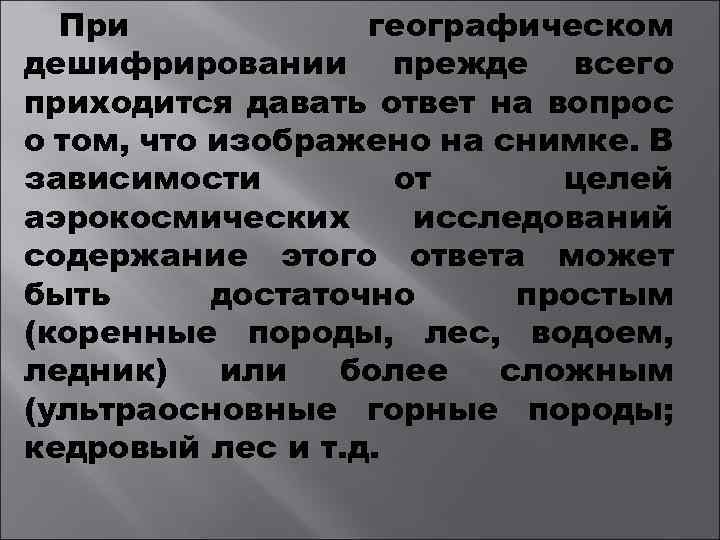 При географическом дешифрировании прежде всего приходится давать ответ на вопрос о том, что изображено на снимке. В зависимости от целей аэрокосмических исследований содержание этого ответа может быть достаточно простым (коренные породы, лес, водоем, ледник) или более сложным (ультраосновные горные породы; кедровый лес и т.д.